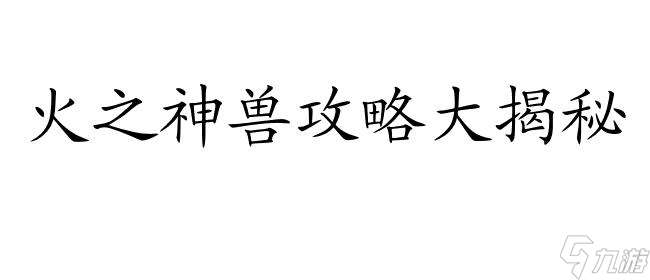 火之神兽攻略大揭秘

九游